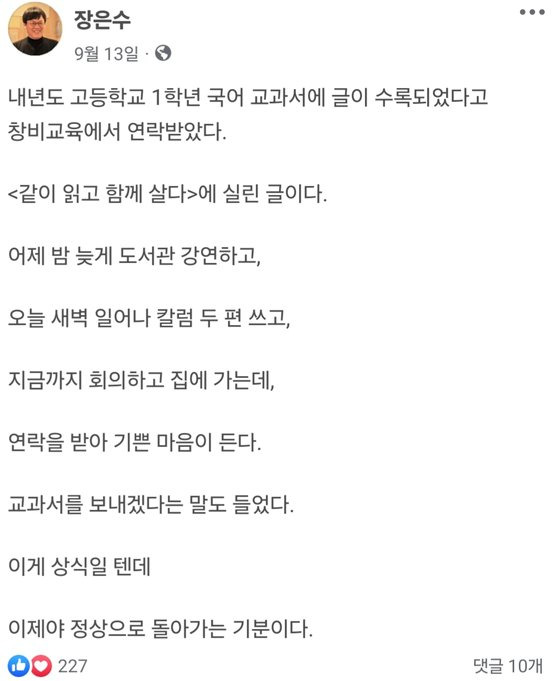 장은수
9월 13일 ·

내년도 고등학교 1학년 국어 교과서에 글이 수록되었다고 창비교육에서 연락받았다.

<같이 읽고 함께 살다>에 실린 글이다.

어제 밤 늦게 도서관 강연하고,

오늘 새벽 일어나 칼럼 두 편 쓰고,

지금까지 회의하고 집에 가는데,

연락을 받아 기쁜 마음이 든다.

교과서를 보내겠다는 말도 들었다.

이게 상식일 텐데

이제야 정상으로 돌아가는 기분이다.

227
댓글 10개